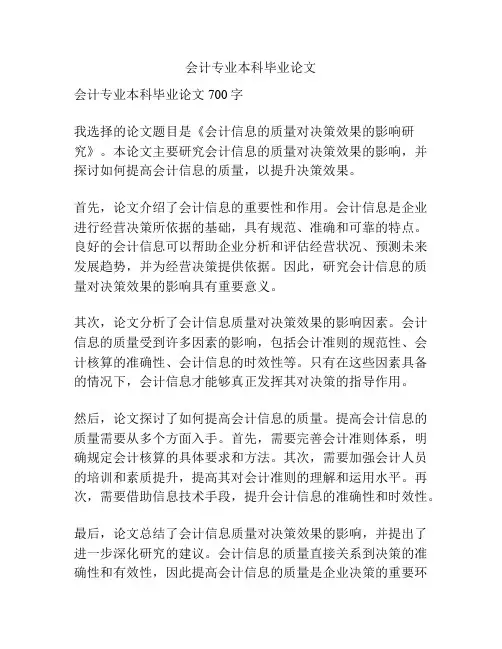 会计专业本科毕业论文

会计专业本科毕业论文 700 字

我选择的论文题目是《会计信息的质量对决策效果的影响研究》。本论文主要研究会计信息的质量对决策效果的影响，并探讨如何提高会计信息的质量，以提升决策效果。

首先，论文介绍了会计信息的重要性和作用。会计信息是企业进行经营决策所依据的基础，具有规范、准确和可靠的特点。良好的会计信息可以帮助企业分析和评估经营状况、预测未来发展趋势，并为经营决策提供依据。因此，研究会计信息的质量对决策效果的影响具有重要意义。

其次，论文分析了会计信息质量对决策效果的影响因素。会计信息的质量受到许多因素的影响，包括会计准则的规范性、会计核算的准确性、会计信息的时效性等。只有在这些因素具备的情况下，会计信息才能够真正发挥其对决策的指导作用。

然后，论文探讨了如何提高会计信息的质量。提高会计信息的质量需要从多个方面入手。首先，需要完善会计准则体系，明确规定会计核算的具体要求和方法。其次，需要加强会计人员的培训和素质提升，提高其对会计准则的理解和运用水平。再次，需要借助信息技术手段，提升会计信息的准确性和时效性。

最后，论文总结了会计信息质量对决策效果的影响，并提出了进一步深化研究的建议。会计信息的质量直接关系到决策的准确性和有效性，因此提高会计信息的质量是企业决策的重要环